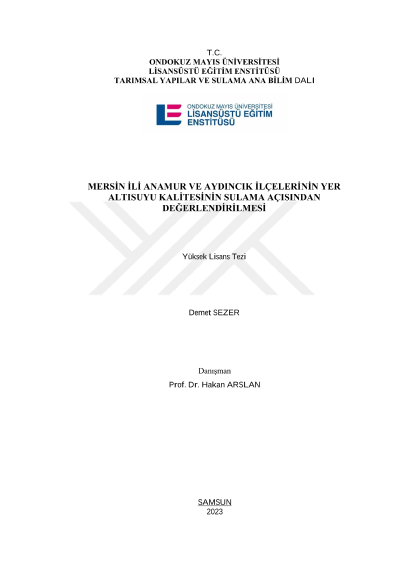 T.C.
ONDOKUZ MAYIS ÜNİVERSİTESİ
LİSANSÜSTÜ EĞİTİM ENSTİTÜSÜ
TARIMSAL YAPILAR VE SULAMA ANA BİLİM DALI

ONDOKUZ MAYIS ÜNİVERSİTESİ
LİSANSÜSTÜ EĞİTİM
ENSTİTÜSÜ

MERSİN İLİ ANAMUR VE AYDINCIK İLÇELERİNİN YER ALTISUYU KALİTESİNİN SULAMA AÇISINDAN DEĞERLENDİRİLMESİ

Yüksek Lisans Tezi

Demet SEZER

Danışman
Prof. Dr. Hakan ARSLAN

SAMSUN
2023